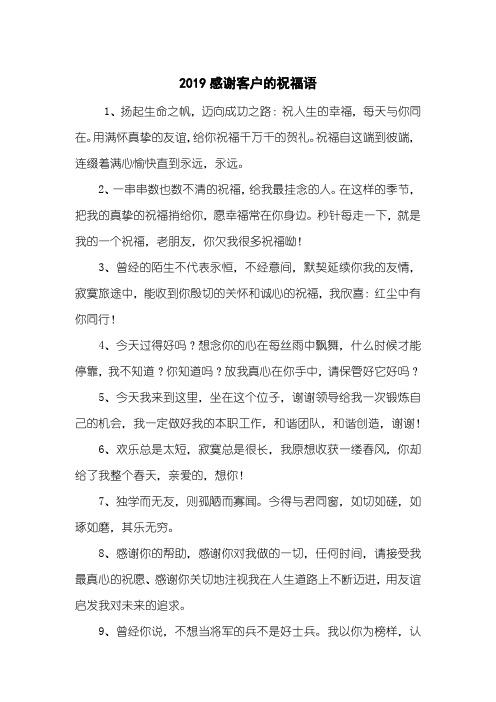 2019 感谢客户的祝福语

1、扬起生命之帆，迈向成功之路：祝人生的幸福，每天与你同在。用满怀真挚的友谊，给你祝福千万千的贺礼。祝福自这端到彼端，连缀着满心愉快直到永远，永远。

2、一串串数也数不清的祝福，给我最挂念的人。在这样的季节，把我的真挚的祝福捎给你，愿幸福常在你身边。秒针每走一下，就是我的一个祝福，老朋友，你欠我很多祝福呦！

3、曾经的陌生不代表永恒，不经意间，默契延续你我的友情，寂寞旅途中，能收到你殷切的关怀和诚心的祝福，我欣喜：红尘中有你同行！

4、今天过得好吗？想念你的心在每丝雨中飘舞，什么时候才能停靠，我不知道？你知道吗？放我真心在你手中，请保管好它好吗？

5、今天我来到这里，坐在这个位子，谢谢领导给我一次锻炼自己的机会，我一定做好我的本职工作，和谐团队，和谐创造，谢谢！

6、欢乐总是太短，寂寞总是很长，我原想收获一缕春风，你却给了我整个春天，亲爱的，想你！

7、独学而无友，则孤陋而寡闻。今得与君同窗，如切如磋，如琢如磨，其乐无穷。

8、感谢你的帮助，感谢你对我做的一切，任何时间，请接受我最真心的祝愿、感谢你关切地注视我在人生道路上不断迈进，用友谊启发我对未来的追求。

9、曾经你说，不想当将军的兵不是好士兵。我以你为榜样，认